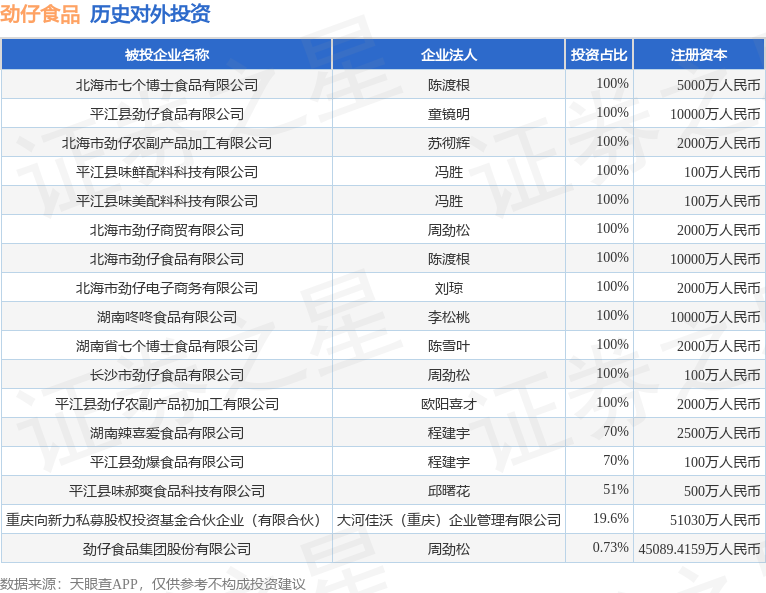 劲仔食品 历史对外投资

| 被投企业名称 | 企业法人 | 投资占比 | 注册资本 |
|---|---|---|---|
| 北海市七个博士食品有限公司 | 陈渡根 | 100% | 5000万人民币 |
| 平江县劲仔食品有限公司 | 童镜明 | 100% | 10000万人民币 |
| 北海市劲仔农副产品加工有限公司 | 苏彻辉 | 100% | 2000万人民币 |
| 平江县味鲜配料科技有限公司 | 冯胜 | 100% | 100万人民币 |
| 平江县味美配料科技有限公司 | 冯胜 | 100% | 100万人民币 |
| 北海市劲仔商贸有限公司 | 周劲松 | 100% | 2000万人民币 |
| 北海市劲仔食品有限公司 | 陈渡根 | 100% | 10000万人民币 |
| 北海市劲仔电子商务有限公司 | 刘琼 | 100% | 2000万人民币 |
| 湖南咚咚食品有限公司 | 李松桃 | 100% | 10000万人民币 |
| 湖南省七个博士食品有限公司 | 陈雪叶 | 100% | 2000万人民币 |
| 长沙市劲仔食品有限公司 | 周劲松 | 100% | 100万人民币 |
| 平江县劲仔农副产品初加工有限公司 | 欧阳喜才 | 100% | 2000万人民币 |
| 湖南辣喜爱食品有限公司 | 程建宇 | 70% | 2500万人民币 |
| 平江县劲爆食品有限公司 | 程建宇 | 70% | 100万人民币 |
| 平江县味郝爽食品科技有限公司 | 邱曙花 | 51% | 500万人民币 |
| 重庆向新力私募股权投资基金合伙企业（有限合伙） | 大河佳沃（重庆）企业管理有限公司 | 19.6% | 51030万人民币 |
| 劲仔食品集团股份有限公司 | 周劲松 | 0.73% | 45089.4159万人民币 |

数据来源：天眼查APP，仅供参考不构成投资建议